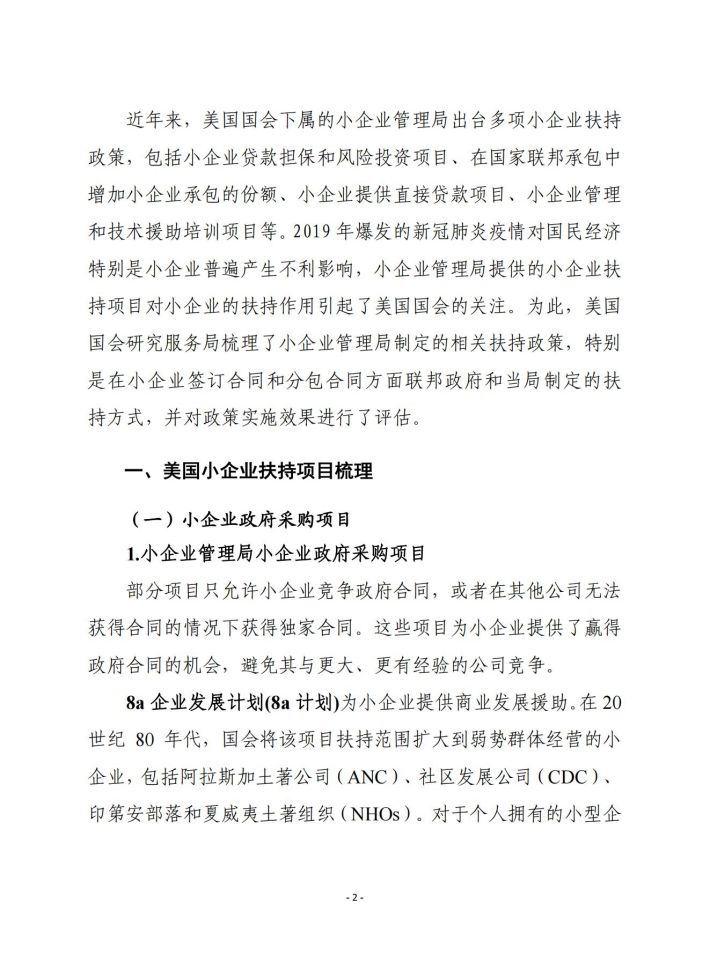 近年来，美国国会下属的小企业管理局出台多项小企业扶持政策，包括小企业贷款担保和风险投资项目、在国家联邦承包中增加小企业承包的份额、小企业提供直接贷款项目、小企业管理和技术援助培训项目等。2019 年爆发的新冠肺炎疫情对国民经济特别是小企业普遍产生不利影响，小企业管理局提供的小企业扶持项目对小企业的扶持作用引起了美国国会的关注。为此，美国国会研究服务局梳理了小企业管理局制定的相关扶持政策，特别是在小企业签订合同和分包合同方面联邦政府和当局制定的扶持方式，并对政策实施效果进行了评估。

一、美国小企业扶持项目梳理

（一）小企业政府采购项目

1.小企业管理局小企业政府采购项目

部分项目只允许小企业竞争政府合同，或者在其他公司无法获得合同的情况下获得独家合同。这些项目为小企业提供了赢得政府合同的机会，避免其与更大、更有经验的公司竞争。

8a 企业发展计划(8a 计划)为小企业提供商业发展援助。在 20 世纪 80 年代，国会将该项目扶持范围扩大到弱势群体经营的小企业，包括阿拉斯加土著公司（ANC）、社区发展公司（CDC）、印第安部落和夏威夷土著组织（NHOs）。对于个人拥有的小型企

- 2 -